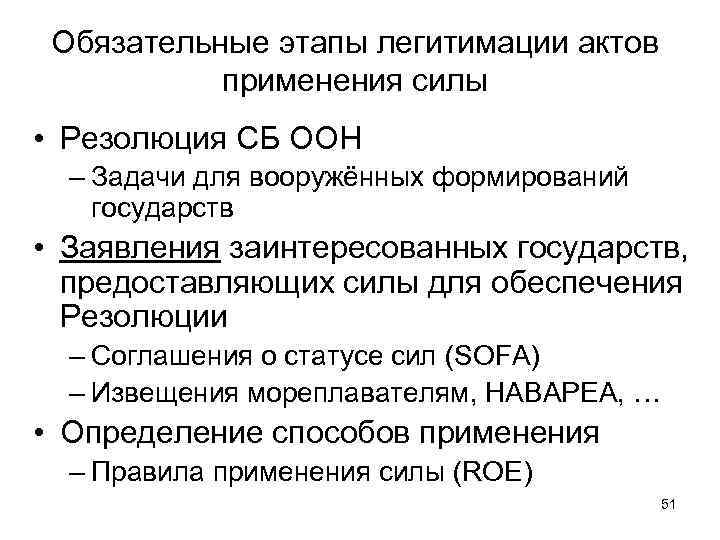 Обязательные этапы легитимации актов применения силы

• Резолюция СБ ООН
– Задачи для вооружённых формирований государств
• Заявления заинтересованных государств, предоставляющих силы для обеспечения Резолюции
– Соглашения о статусе сил (SOFA)
– Извещения мореплавателям, НАВАРЕА, …
• Определение способов применения
– Правила применения силы (ROE)

51